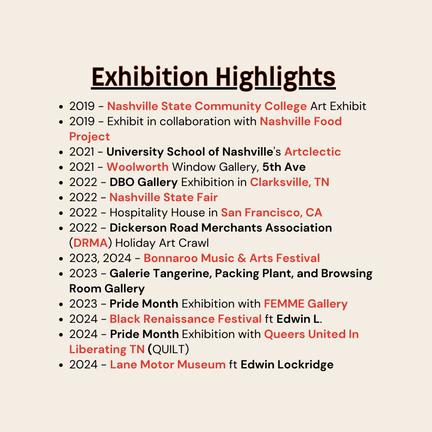 Exhibition Highlights

- 2019 - Nashville State Community College Art Exhibit
- 2019 - Exhibit in collaboration with Nashville Food Project
- 2021 - University School of Nashville's Artclectic
- 2021 - Woolworth Window Gallery, 5th Ave
- 2022 - DBO Gallery Exhibition in Clarksville, TN
- 2022 - Nashville State Fair
- 2022 - Hospitality House in San Francisco, CA
- 2022 - Dickerson Road Merchants Association (DRMA) Holiday Art Crawl
- 2023, 2024 - Bonnaroo Music & Arts Festival
- 2023 - Galerie Tangerine, Packing Plant, and Browsing Room Gallery
- 2023 - Pride Month Exhibition with FEMME Gallery
- 2024 - Black Renaissance Festival ft Edwin L.
- 2024 - Pride Month Exhibition with Queers United In Liberating TN (QUILT)
- 2024 - Lane Motor Museum ft Edwin Lockridge